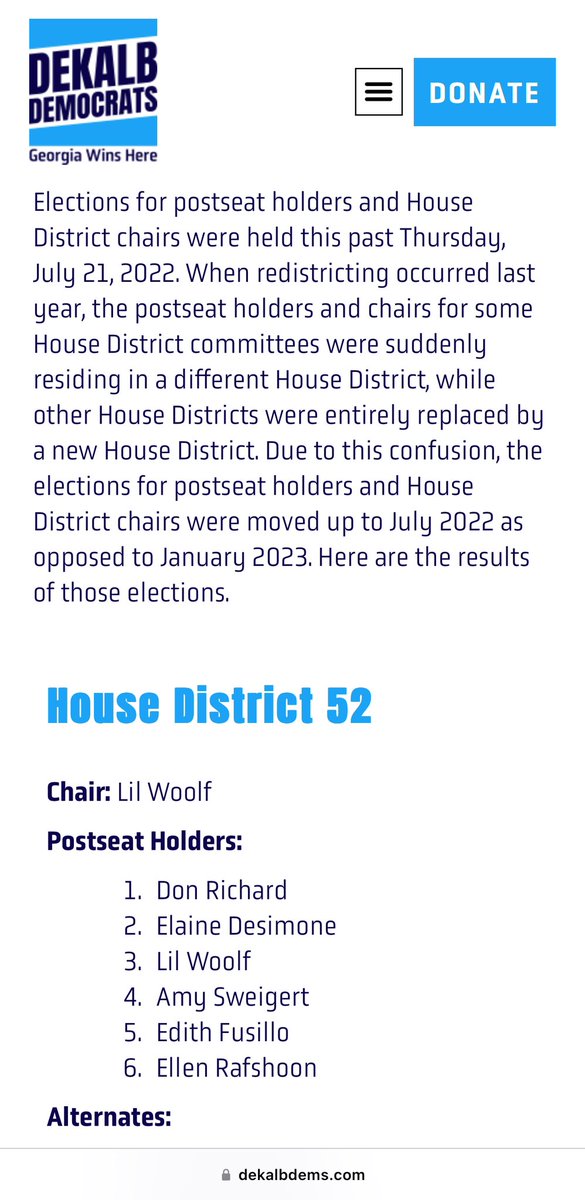 DEKALB DEMOCRATS
Georgia Wins Here

DONATE

Elections for postseat holders and House District chairs were held this past Thursday, July 21, 2022. When redistricting occurred last year, the postseat holders and chairs for some House District committees were suddenly residing in a different House District, while other House Districts were entirely replaced by a new House District. Due to this confusion, the elections for postseat holders and House District chairs were moved up to July 2022 as opposed to January 2023. Here are the results of those elections.

House District 52

Chair: Lil Woolf

Postseat Holders:

1. Don Richard
2. Elaine Desimone
3. Lil Woolf
4. Amy Sweigert
5. Edith Fusillo
6. Ellen Rafshoon

Alternates:

dekalbdems.com